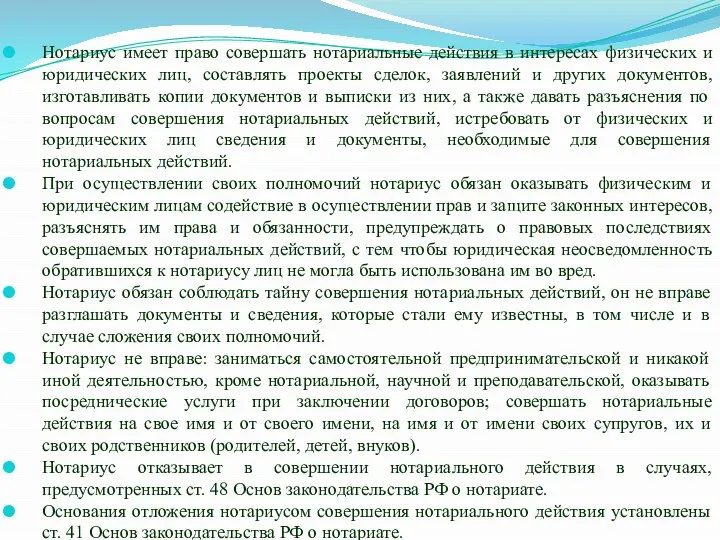 Нотариус имеет право совершать нотариальные действия в интересах физических и юридических лиц, составлять проекты сделок, заявлений и других документов, изготавливать копии документов и выписки из них, а также давать разъяснения по вопросам совершения нотариальных действий, истребовать от физических и юридических лиц сведения и документы, необходимые для совершения нотариальных действий.

При осуществлении своих полномочий нотариус обязан оказывать физическим и юридическим лицам содействие в осуществлении прав и защите законных интересов, разъяснять им права и обязанности, предупреждать о правовых последствиях совершаемых нотариальных действий, с тем чтобы юридическая неосведомленность обратившихся к нотариусу лиц не могла быть использована им во вред.

Нотариус обязан соблюдать тайну совершения нотариальных действий, он не вправе разглашать документы и сведения, которые стали ему известны, в том числе и в случае сложения своих полномочий.

Нотариус не вправе: заниматься самостоятельной предпринимательской и никакой иной деятельностью, кроме нотариальной, научной и преподавательской, оказывать посреднические услуги при заключении договоров; совершать нотариальные действия на свое имя и от своего имени, на имя и от имени своих супругов, их и своих родственников (родителей, детей, внуков).

Нотариус отказывает в совершении нотариального действия в случаях, предусмотренных ст. 48 Основ законодательства РФ о нотариате.

Основания отложения нотариусом совершения нотариального действия установлены ст. 41 Основ законодательства РФ о нотариате.